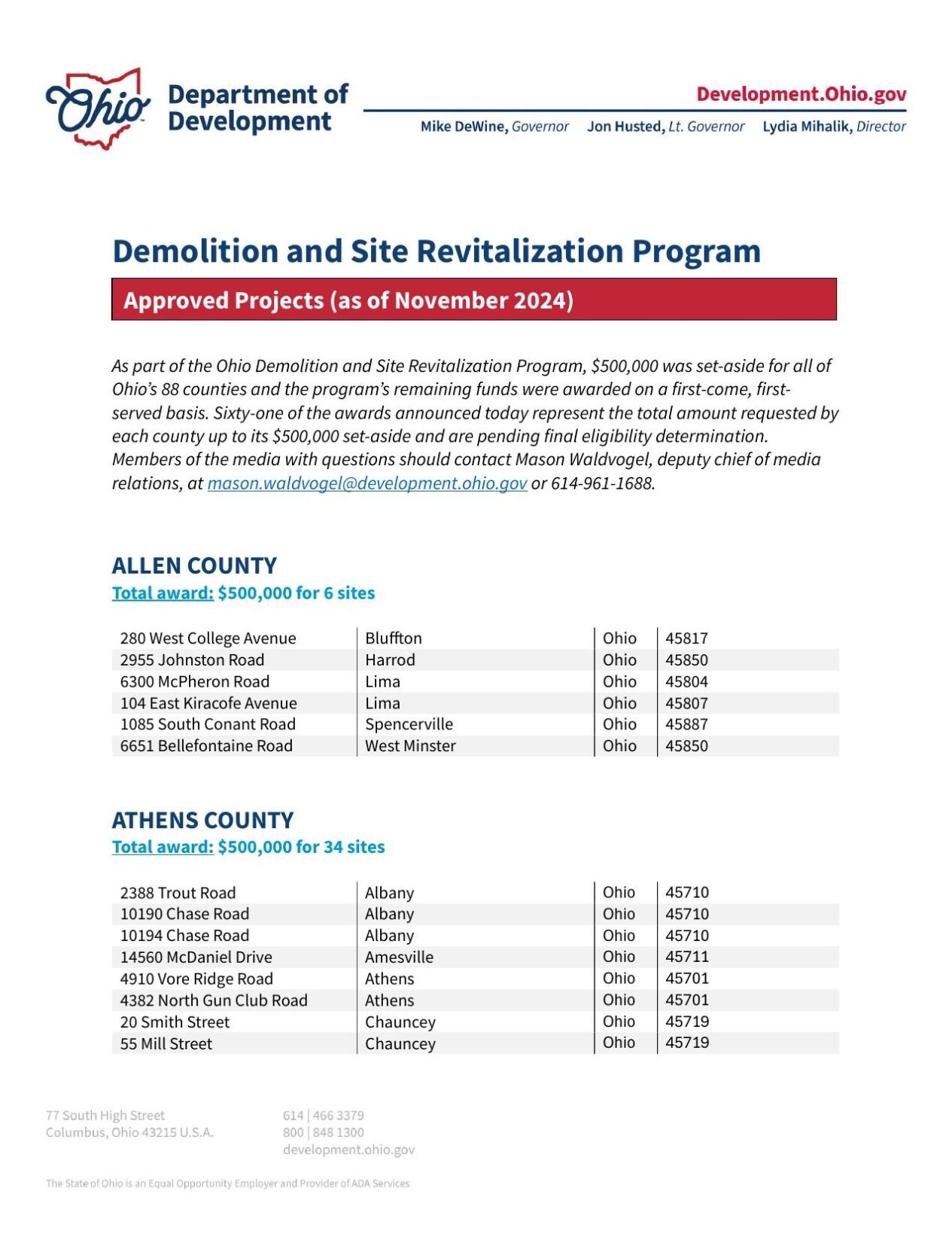 Ohio Department of Development

Development.Ohio.gov

Mike DeWine, Governor Jon Husted, Lt. Governor Lydia Mihalik, Director

Demolition and Site Revitalization Program

Approved Projects (as of November 2024)

As part of the Ohio Demolition and Site Revitalization Program, $500,000 was set-aside for all of Ohio's 88 counties and the program's remaining funds were awarded on a first-come, first-served basis. Sixty-one of the awards announced today represent the total amount requested by each county up to its $500,000 set-aside and are pending final eligibility determination. Members of the media with questions should contact Mason Waldvogel, deputy chief of media relations, at mason.waldvogel@development.ohio.gov or 614-961-1688.

ALLEN COUNTY
Total award: $500,000 for 6 sites

| 280 West College Avenue | Bluffton | Ohio | 45817 |
|---|---|---|---|
| 2955 Johnston Road | Harrod | Ohio | 45850 |
| 6300 McPheron Road | Lima | Ohio | 45804 |
| 104 East Kiracofe Avenue | Lima | Ohio | 45807 |
| 1085 South Conant Road | Spencerville | Ohio | 45887 |
| 6651 Bellefontaine Road | West Minster | Ohio | 45850 |

ATHENS COUNTY
Total award: $500,000 for 34 sites

| 2388 Trout Road | Albany | Ohio | 45710 |
|---|---|---|---|
| 10190 Chase Road | Albany | Ohio | 45710 |
| 10194 Chase Road | Albany | Ohio | 45710 |
| 14560 McDaniel Drive | Amesville | Ohio | 45711 |
| 4910 Vore Ridge Road | Athens | Ohio | 45701 |
| 4382 North Gun Club Road | Athens | Ohio | 45701 |
| 20 Smith Street | Chauncey | Ohio | 45719 |
| 55 Mill Street | Chauncey | Ohio | 45719 |

77 South High Street
Columbus, Ohio 43215 U.S.A.

614 | 466 3379
800 | 848 1300
development.ohio.gov

The State of Ohio is an Equal Opportunity Employer and Provider of ADA Services